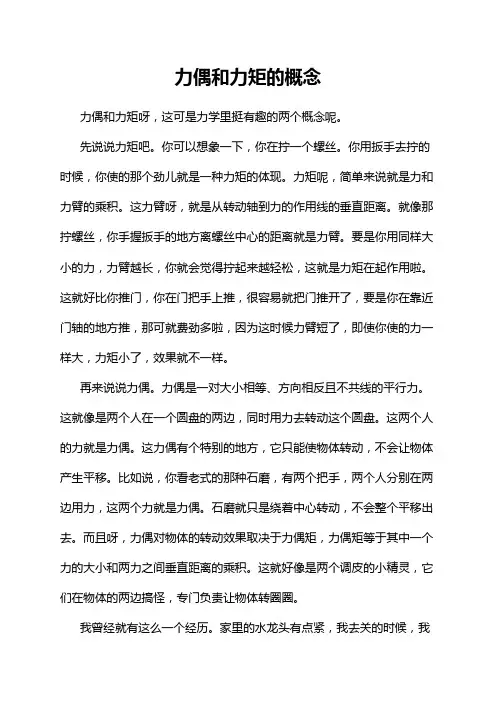 力偶和力矩的概念

力偶和力矩呀，这可是力学里挺有趣的两个概念呢。

先说说力矩吧。你可以想象一下，你在拧一个螺丝。你用扳手去拧的时候，你使的那个劲儿就是一种力矩的体现。力矩呢，简单来说就是力和力臂的乘积。这力臂呀，就是从转动轴到力的作用线的垂直距离。就像那拧螺丝，你手握扳手的地方离螺丝中心的距离就是力臂。要是你用同样大小的力，力臂越长，你就会觉得拧起来越轻松，这就是力矩在起作用啦。这就好比你推门，你在门把手上推，很容易就把门推开了，要是你在靠近门轴的地方推，那可就费劲多啦，因为这时候力臂短了，即使你使的力一样大，力矩小了，效果就不一样。

再来说说力偶。力偶是一对大小相等、方向相反且不共线的平行力。这就像是两个人在一个圆盘的两边，同时用力去转动这个圆盘。这两个人的力就是力偶。这力偶有个特别的地方，它只能使物体转动，不会让物体产生平移。比如说，你看老式的那种石磨，有两个把手，两个人分别在两边用力，这两个力就是力偶。石磨就只是绕着中心转动，不会整个平移出去。而且呀，力偶对物体的转动效果取决于力偶矩，力偶矩等于其中一个力的大小和两力之间垂直距离的乘积。这就好像是两个调皮的小精灵，它们在物体的两边捣怪，专门负责让物体转圈圈。

我曾经就有这么一个经历。家里的水龙头有点紧，我去关的时候，我